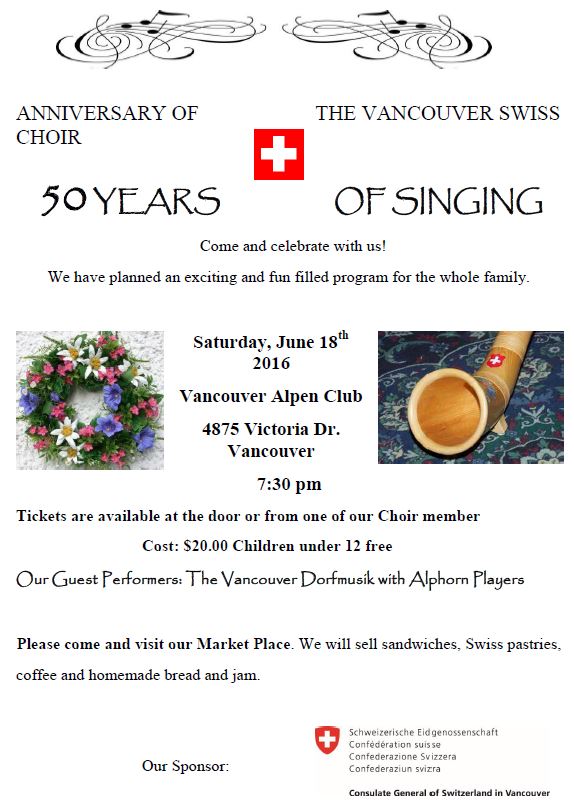 ANNIVERSARY OF CHOIR

THE VANCOUVER SWISS

50 YEARS OF SINGING

Come and celebrate with us!

We have planned an exciting and fun filled program for the whole family.

Saturday, June 18$^{th}$ 2016

Vancouver Alpen Club

4875 Victoria Dr. Vancouver

7:30 pm

Tickets are available at the door or from one of our Choir member

Cost: $20.00 Children under 12 free

Our Guest Performers: The Vancouver Dorfmusik with Alphorn Players

Please come and visit our Market Place. We will sell sandwiches, Swiss pastries, coffee and homemade bread and jam.

Our Sponsor:

Schweizerische Eidgenossenschaft
Confédération suisse
Confederazione Svizzera
Confederaziun svizra

Consulate General of Switzerland in Vancouver